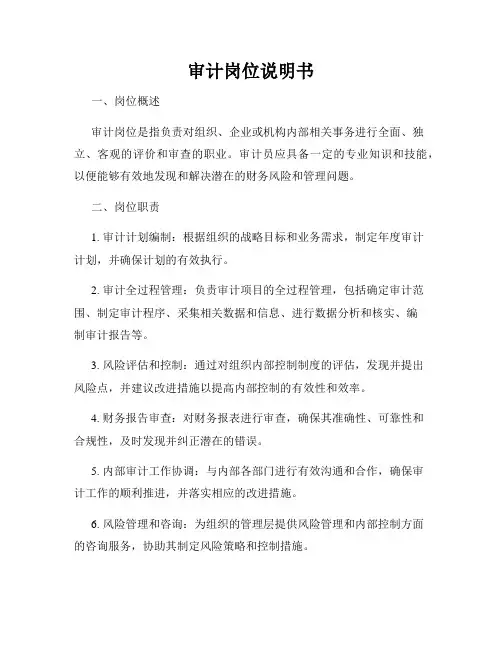 审计岗位说明书

一、岗位概述

审计岗位是指负责对组织、企业或机构内部相关事务进行全面、独立、客观的评价和审查的职业。审计员应具备一定的专业知识和技能，以便能够有效地发现和解决潜在的财务风险和管理问题。

二、岗位职责

1. 审计计划编制：根据组织的战略目标和业务需求，制定年度审计计划，并确保计划的有效执行。

2. 审计全过程管理：负责审计项目的全过程管理，包括确定审计范围、制定审计程序、采集相关数据和信息、进行数据分析和核实、编制审计报告等。

3. 风险评估和控制：通过对组织内部控制制度的评估，发现并提出风险点，并建议改进措施以提高内部控制的有效性和效率。

4. 财务报告审查：对财务报表进行审查，确保其准确性、可靠性和合规性，及时发现并纠正潜在的错误。

5. 内部审计工作协调：与内部各部门进行有效沟通和合作，确保审计工作的顺利推进，并落实相应的改进措施。

6. 风险管理和咨询：为组织的管理层提供风险管理和内部控制方面的咨询服务，协助其制定风险策略和控制措施。